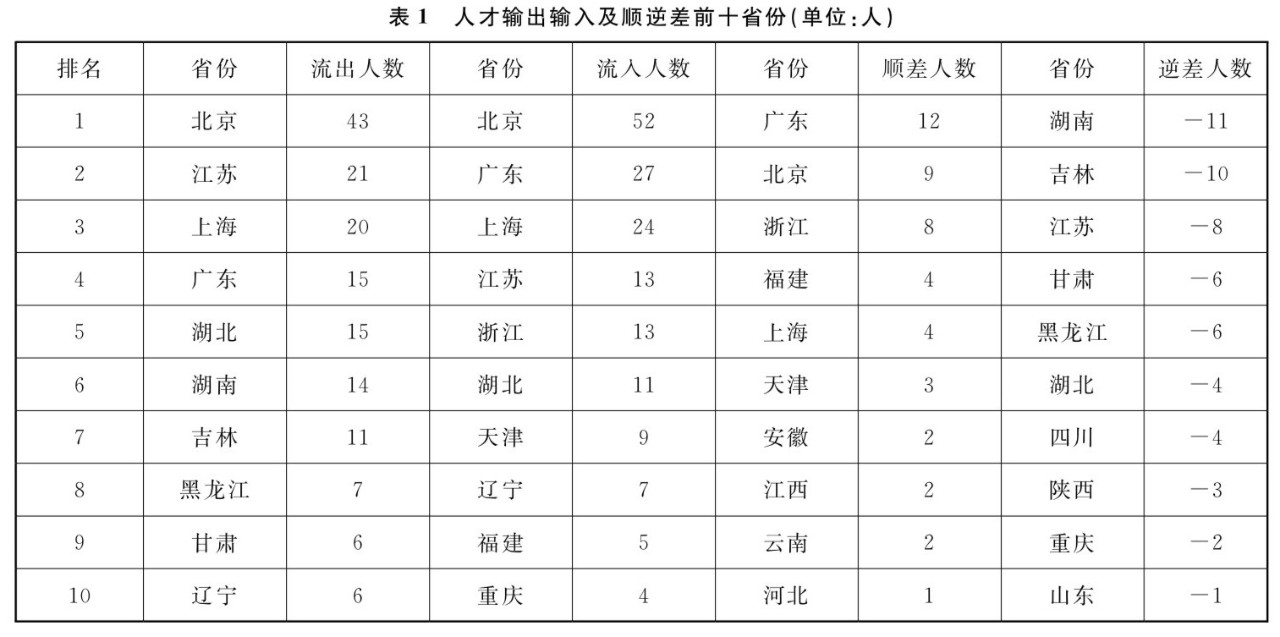 表 1　人才输出输入及顺逆差前十省份(单位:人)

| 排名 | 省份 | 流出人数 | 省份 | 流入人数 | 省份 | 顺差人数 | 省份 | 逆差人数 |
|---|---|---|---|---|---|---|---|---|
| 1 | 北京 | 43 | 北京 | 52 | 广东 | 12 | 湖南 | −11 |
| 2 | 江苏 | 21 | 广东 | 27 | 北京 | 9 | 吉林 | −10 |
| 3 | 上海 | 20 | 上海 | 24 | 浙江 | 8 | 江苏 | −8 |
| 4 | 广东 | 15 | 江苏 | 13 | 福建 | 4 | 甘肃 | −6 |
| 5 | 湖北 | 15 | 浙江 | 13 | 上海 | 4 | 黑龙江 | −6 |
| 6 | 湖南 | 14 | 湖北 | 11 | 天津 | 3 | 湖北 | −4 |
| 7 | 吉林 | 11 | 天津 | 9 | 安徽 | 2 | 四川 | −4 |
| 8 | 黑龙江 | 7 | 辽宁 | 7 | 江西 | 2 | 陕西 | −3 |
| 9 | 甘肃 | 6 | 福建 | 5 | 云南 | 2 | 重庆 | −2 |
| 10 | 辽宁 | 6 | 重庆 | 4 | 河北 | 1 | 山东 | −1 |